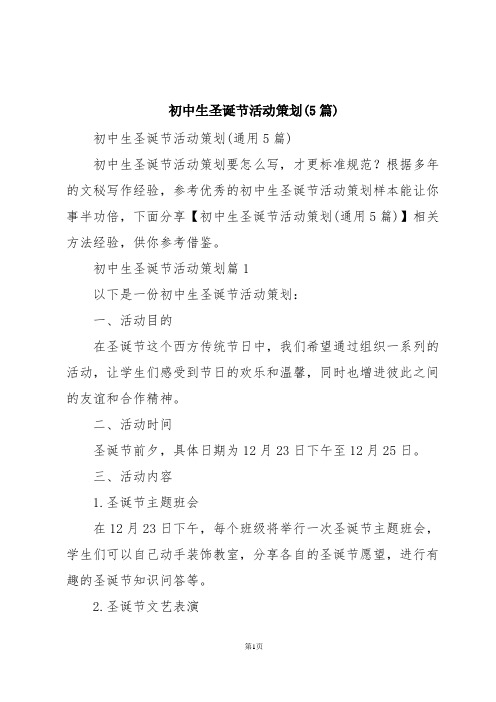 初中生圣诞节活动策划(5篇)

初中生圣诞节活动策划(通用5篇)

初中生圣诞节活动策划要怎么写，才更标准规范？根据多年的文秘写作经验，参考优秀的初中生圣诞节活动策划样本能让你事半功倍，下面分享【初中生圣诞节活动策划(通用5篇)】相关方法经验，供你参考借鉴。

初中生圣诞节活动策划篇1

以下是一份初中生圣诞节活动策划：

一、活动目的

在圣诞节这个西方传统节日中，我们希望通过组织一系列的活动，让学生们感受到节日的欢乐和温馨，同时也增进彼此之间的友谊和合作精神。

二、活动时间

圣诞节前夕，具体日期为12月23日下午至12月25日。

三、活动内容

1.圣诞节主题班会

在12月23日下午，每个班级将举行一次圣诞节主题班会，学生们可以自己动手装饰教室，分享各自的圣诞节愿望，进行有趣的圣诞节知识问答等。

2.圣诞节文艺表演

第1页